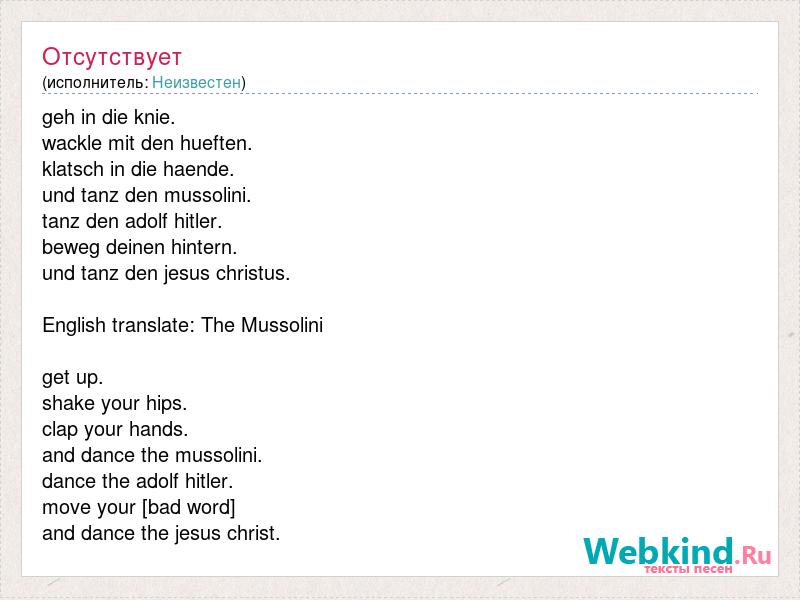 Отсутствует
(исполнитель: Неизвестен)

geh in die knie.
wackle mit den hueften.
klatsch in die haende.
und tanz den mussolini.
tanz den adolf hitler.
beweg deinen hintern.
und tanz den jesus christus.

English translate: The Mussolini

get up.
shake your hips.
clap your hands.
and dance the mussolini.
dance the adolf hitler.
move your [bad word]
and dance the jesus christ.

Webkind.Ru
тексты песен